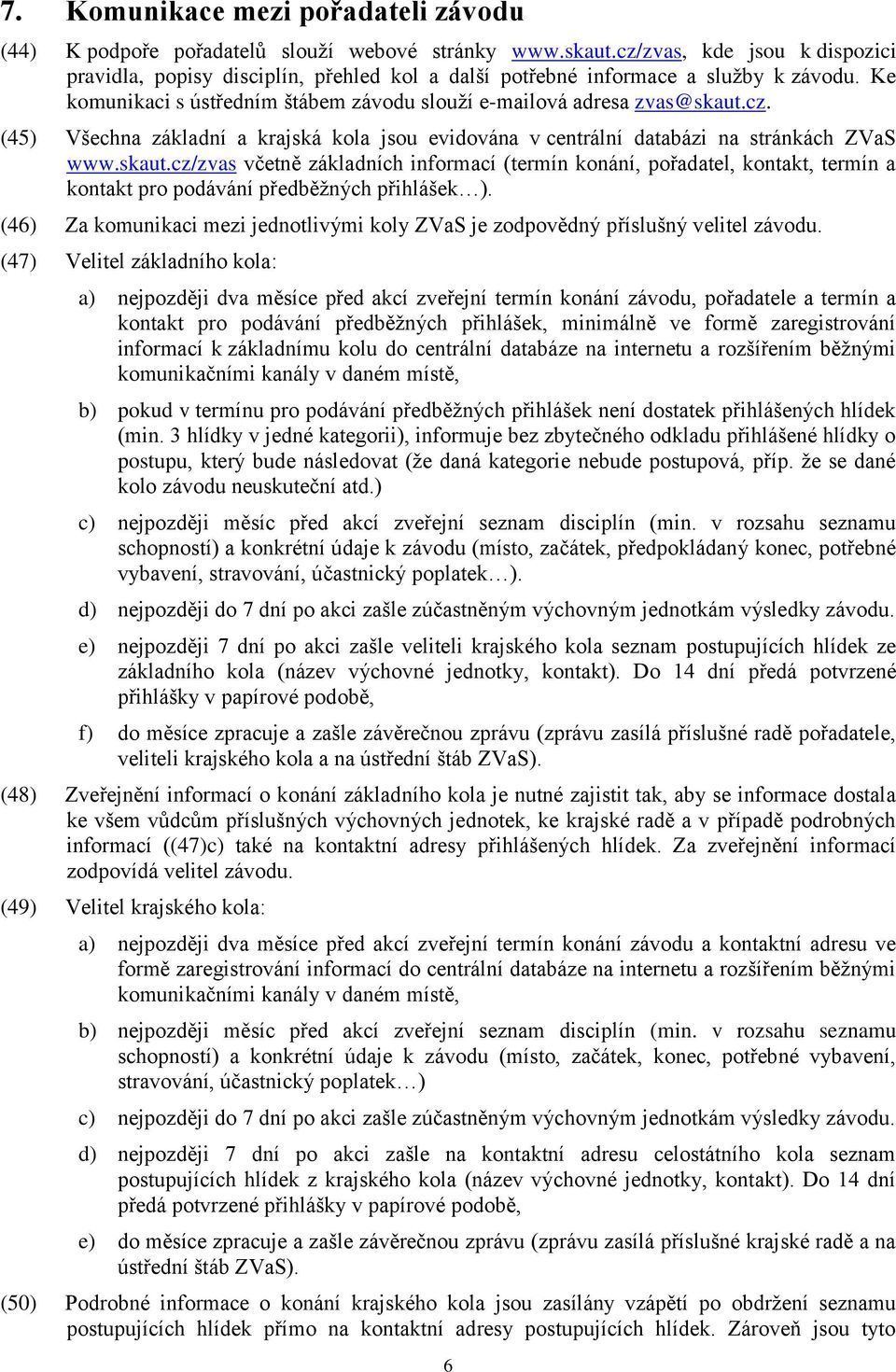 7. Komunikace mezi pořadateli závodu

(44) K podpoře pořadatelů slouží webové stránky www.skaut.cz/zvas, kde jsou k dispozici pravidla, popisy disciplín, přehled kol a další potřebné informace a služby k závodu. Ke komunikaci s ústředním štábem závodu slouží e-mailová adresa zvas@skaut.cz.

(45) Všechna základní a krajská kola jsou evidována v centrální databázi na stránkách ZVaS www.skaut.cz/zvas včetně základních informací (termín konání, pořadatel, kontakt, termín a kontakt pro podávání předběžných přihlášek…).

(46) Za komunikaci mezi jednotlivými koly ZVaS je zodpovědný příslušný velitel závodu.

(47) Velitel základního kola:

a) nejpozději dva měsíce před akcí zveřejní termín konání závodu, pořadatele a termín a kontakt pro podávání předběžných přihlášek, minimálně ve formě zaregistrování informací k základnímu kolu do centrální databáze na internetu a rozšířením běžnými komunikačními kanály v daném místě,

b) pokud v termínu pro podávání předběžných přihlášek není dostatek přihlášených hlídek (min. 3 hlídky v jedné kategorii), informuje bez zbytečného odkladu přihlášené hlídky o postupu, který bude následovat (že daná kategorie nebude postupová, příp. že se dané kolo závodu neuskuteční atd.)

c) nejpozději měsíc před akcí zveřejní seznam disciplín (min. v rozsahu seznamu schopností) a konkrétní údaje k závodu (místo, začátek, předpokládaný konec, potřebné vybavení, stravování, účastnický poplatek…).

d) nejpozději do 7 dní po akci zašle zúčastněným výchovným jednotkám výsledky závodu.

e) nejpozději 7 dní po akci zašle veliteli krajského kola seznam postupujících hlídek ze základního kola (název výchovné jednotky, kontakt). Do 14 dní předá potvrzené přihlášky v papírové podobě,

f) do měsíce zpracuje a zašle závěrečnou zprávu (zprávu zasílá příslušné radě pořadatele, veliteli krajského kola a na ústřední štáb ZVaS).

(48) Zveřejnění informací o konání základního kola je nutné zajistit tak, aby se informace dostala ke všem vůdcům příslušných výchovných jednotek, ke krajské radě a v případě podrobných informací ((47)c) také na kontaktní adresy přihlášených hlídek. Za zveřejnění informací zodpovídá velitel závodu.

(49) Velitel krajského kola:

a) nejpozději dva měsíce před akcí zveřejní termín konání závodu a kontaktní adresu ve formě zaregistrování informací do centrální databáze na internetu a rozšířením běžnými komunikačními kanály v daném místě,

b) nejpozději měsíc před akcí zveřejní seznam disciplín (min. v rozsahu seznamu schopností) a konkrétní údaje k závodu (místo, začátek, konec, potřebné vybavení, stravování, účastnický poplatek…)

c) nejpozději do 7 dní po akci zašle zúčastněným výchovným jednotkám výsledky závodu.

d) nejpozději 7 dní po akci zašle na kontaktní adresu celostátního kola seznam postupujících hlídek z krajského kola (název výchovné jednotky, kontakt). Do 14 dní předá potvrzené přihlášky v papírové podobě,

e) do měsíce zpracuje a zašle závěrečnou zprávu (zprávu zasílá příslušné krajské radě a na ústřední štáb ZVaS).

(50) Podrobné informace o konání krajského kola jsou zasílány vzápětí po obdržení seznamu postupujících hlídek přímo na kontaktní adresy postupujících hlídek. Zároveň jsou tyto

6